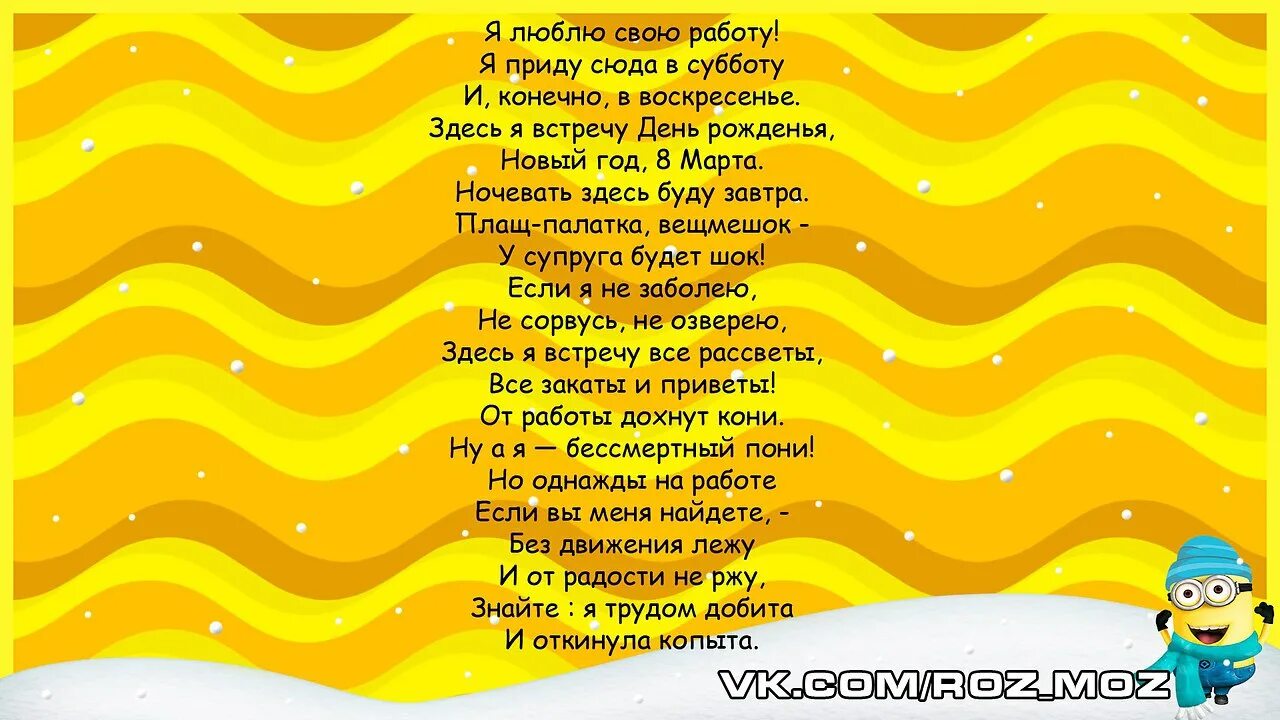 Я люблю свою работу!
Я приду сюда в субботу
И, конечно, в воскресенье.
Здесь я встречу День рожденья,
Новый год, 8 Марта.
Ночевать здесь буду завтра.
Плащ-палатка, вещмешок -
У супруга будет шок!
Если я не заболею,
Не сорвусь, не озверею,
Здесь я встречу все рассветы,
Все закаты и приветы!
От работы дохнут кони.
Ну а я — бессмертный пони!
Но однажды на работе
Если вы меня найдете, -
Без движения лежу
И от радости не ржу,
Знайте : я трудом добита
И откинула копыта.

VK.COM/ROZ_MOZ